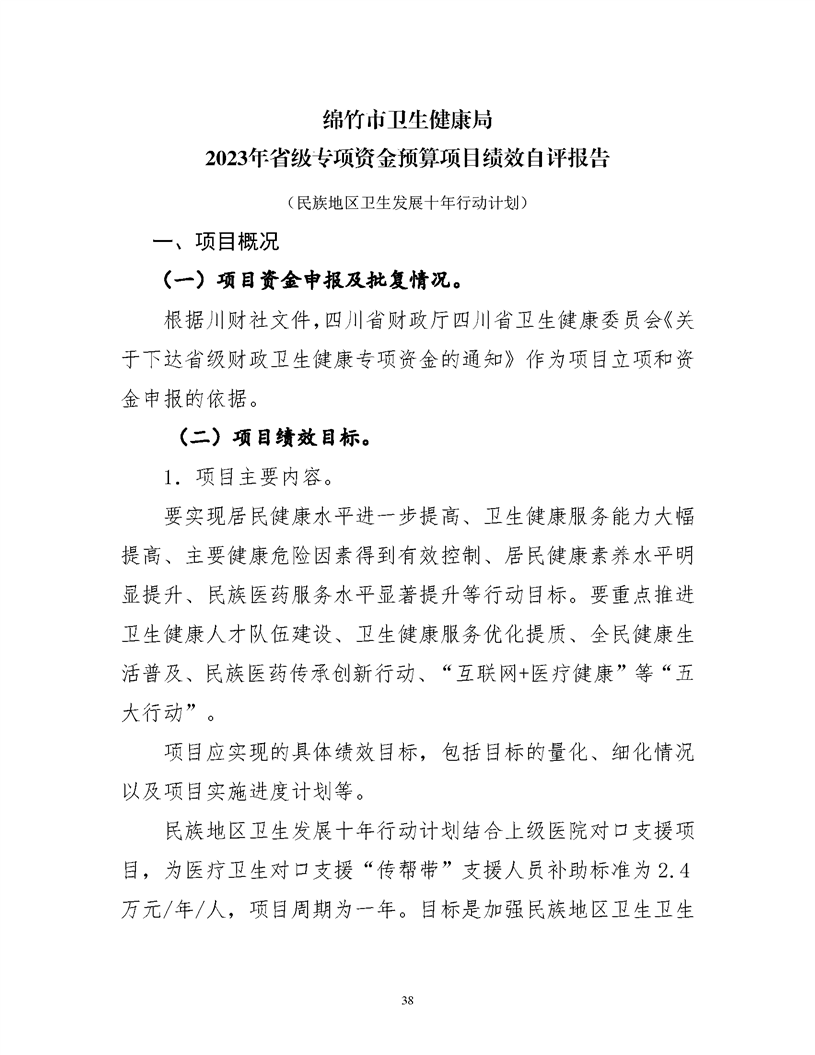 绵竹市卫生健康局
2023年省级专项资金预算项目绩效自评报告

（民族地区卫生发展十年行动计划）

一、项目概况

（一）项目资金申报及批复情况。

根据川财社文件，四川省财政厅四川省卫生健康委员会《关于下达省级财政卫生健康专项资金的通知》作为项目立项和资金申报的依据。

（二）项目绩效目标。

1．项目主要内容。

要实现居民健康水平进一步提高、卫生健康服务能力大幅提高、主要健康危险因素得到有效控制、居民健康素养水平明显提升、民族医药服务水平显著提升等行动目标。要重点推进卫生健康人才队伍建设、卫生健康服务优化提质、全民健康生活普及、民族医药传承创新行动、“互联网+医疗健康”等“五大行动”。

项目应实现的具体绩效目标，包括目标的量化、细化情况以及项目实施进度计划等。

民族地区卫生发展十年行动计划结合上级医院对口支援项目，为医疗卫生对口支援“传帮带”支援人员补助标准为2.4万元/年/人，项目周期为一年。目标是加强民族地区卫生卫生

38